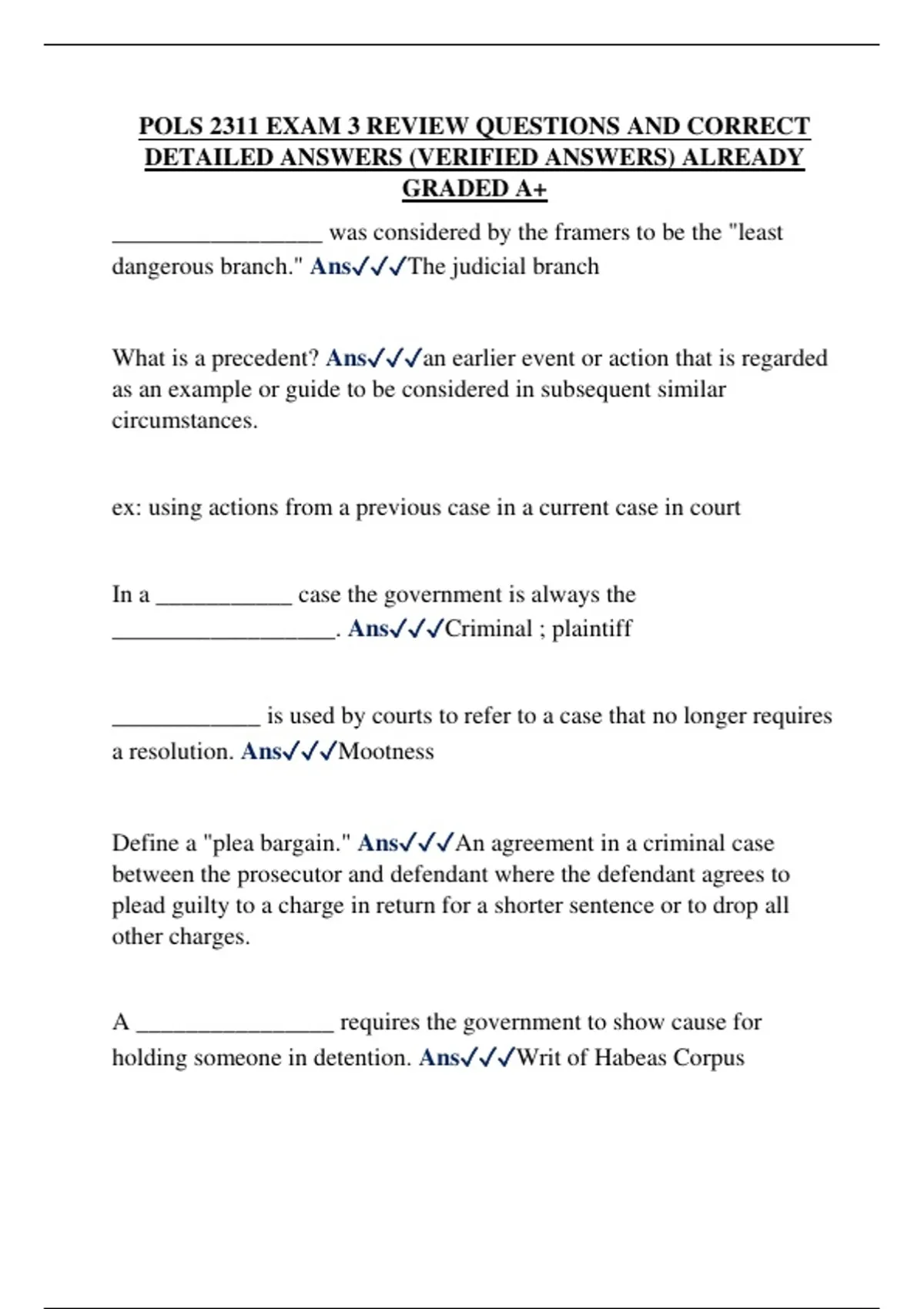 POLS 2311 EXAM 3 REVIEW QUESTIONS AND CORRECT DETAILED ANSWERS (VERIFIED ANSWERS) ALREADY GRADED A+

__________________ was considered by the framers to be the "least dangerous branch." Ans✓✓✓The judicial branch

What is a precedent? Ans✓✓✓an earlier event or action that is regarded as an example or guide to be considered in subsequent similar circumstances.

ex: using actions from a previous case in a current case in court

In a ____________ case the government is always the ___________________. Ans✓✓✓Criminal ; plaintiff

_____________ is used by courts to refer to a case that no longer requires a resolution. Ans✓✓✓Mootness

Define a "plea bargain." Ans✓✓✓An agreement in a criminal case between the prosecutor and defendant where the defendant agrees to plead guilty to a charge in return for a shorter sentence or to drop all other charges.

A _________________ requires the government to show cause for holding someone in detention. Ans✓✓✓Writ of Habeas Corpus